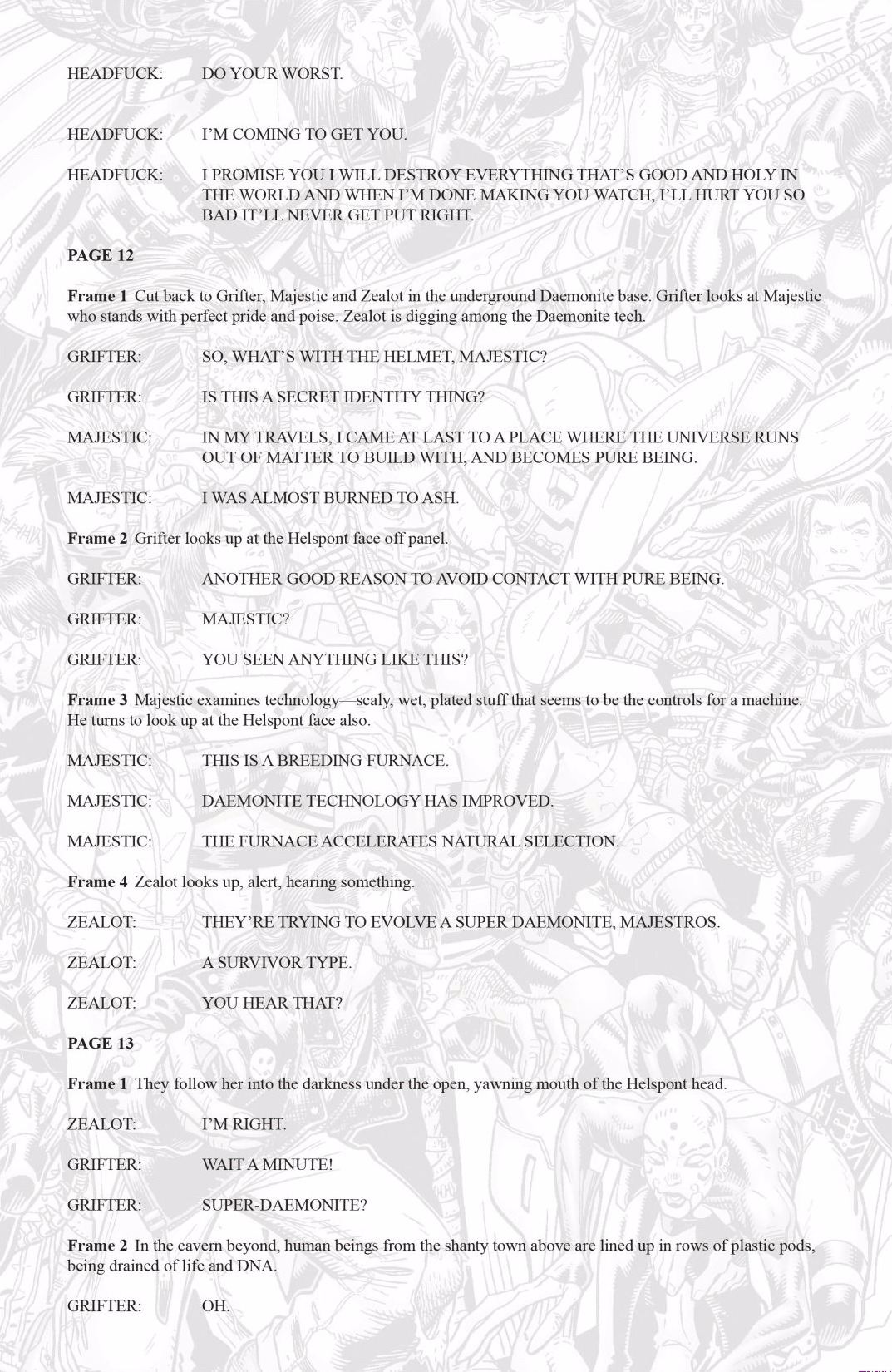 HEADFUCK: DO YOUR WORST.

HEADFUCK: I'M COMING TO GET YOU.

HEADFUCK: I PROMISE YOU I WILL DESTROY EVERYTHING THAT'S GOOD AND HOLY IN THE WORLD AND WHEN I'M DONE MAKING YOU WATCH, I'LL HURT YOU SO BAD IT'LL NEVER GET PUT RIGHT.

PAGE 12

Frame 1 Cut back to Grifter, Majestic and Zealot in the underground Daemonite base. Grifter looks at Majestic who stands with perfect pride and poise. Zealot is digging among the Daemonite tech.

GRIFTER: SO, WHAT'S WITH THE HELMET, MAJESTIC?

GRIFTER: IS THIS A SECRET IDENTITY THING?

MAJESTIC: IN MY TRAVELS, I CAME AT LAST TO A PLACE WHERE THE UNIVERSE RUNS OUT OF MATTER TO BUILD WITH, AND BECOMES PURE BEING.

MAJESTIC: I WAS ALMOST BURNED TO ASH.

Frame 2 Grifter looks up at the Helspont face off panel.

GRIFTER: ANOTHER GOOD REASON TO AVOID CONTACT WITH PURE BEING.

GRIFTER: MAJESTIC?

GRIFTER: YOU SEEN ANYTHING LIKE THIS?

Frame 3 Majestic examines technology—scaly, wet, plated stuff that seems to be the controls for a machine. He turns to look up at the Helspont face also.

MAJESTIC: THIS IS A BREEDING FURNACE.

MAJESTIC: DAEMONITE TECHNOLOGY HAS IMPROVED.

MAJESTIC: THE FURNACE ACCELERATES NATURAL SELECTION.

Frame 4 Zealot looks up, alert, hearing something.

ZEALOT: THEY'RE TRYING TO EVOLVE A SUPER DAEMONITE, MAJESTROS.

ZEALOT: A SURVIVOR TYPE.

ZEALOT: YOU HEAR THAT?

PAGE 13

Frame 1 They follow her into the darkness under the open, yawning mouth of the Helspont head.

ZEALOT: I'M RIGHT.

GRIFTER: WAIT A MINUTE!

GRIFTER: SUPER-DAEMONITE?

Frame 2 In the cavern beyond, human beings from the shanty town above are lined up in rows of plastic pods, being drained of life and DNA.

GRIFTER: OH.